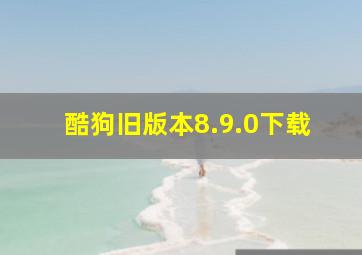 酷狗旧版本8.9.0下载